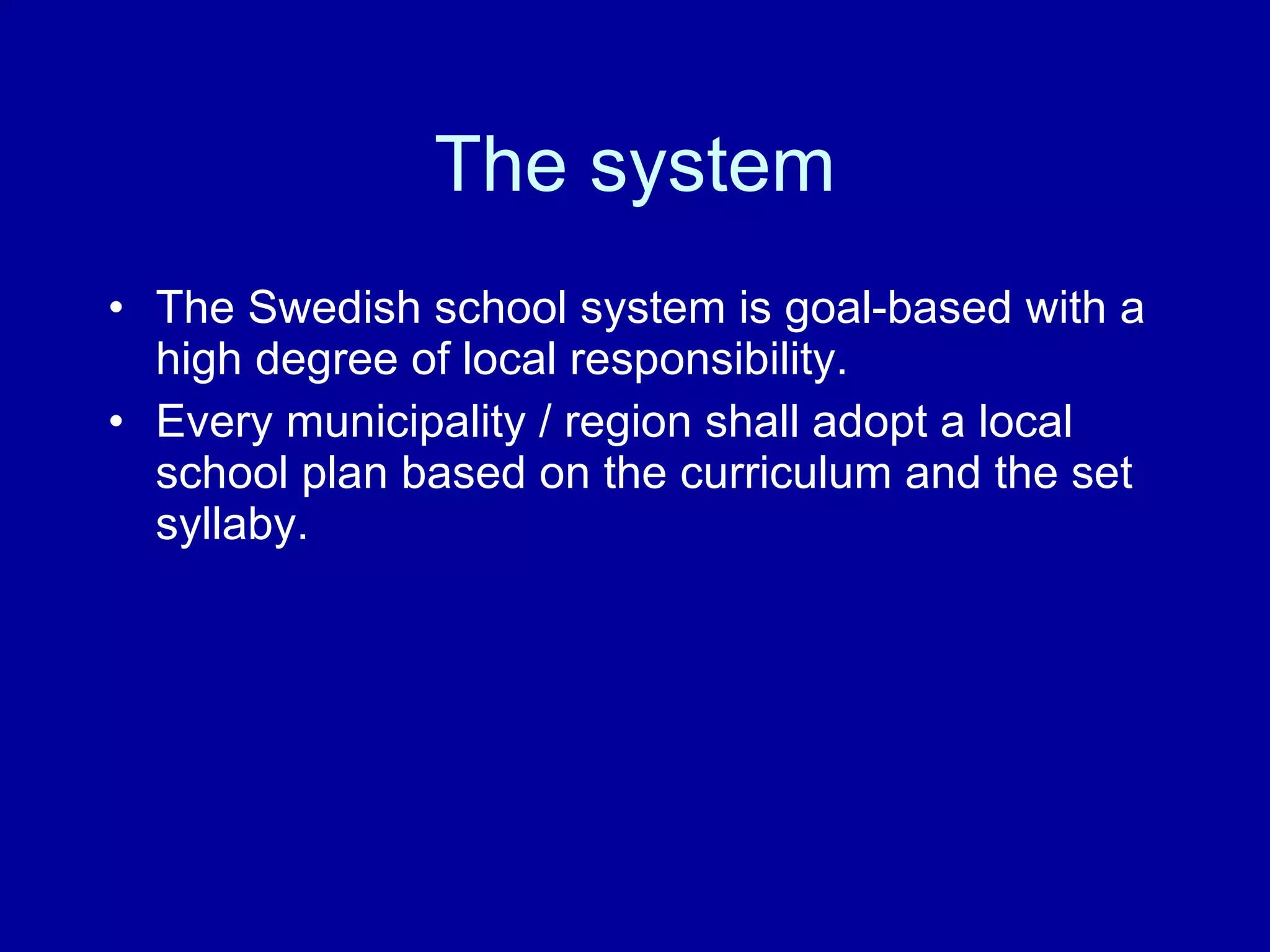 The system

• The Swedish school system is goal-based with a high degree of local responsibility.
• Every municipality / region shall adopt a local school plan based on the curriculum and the set syllaby.